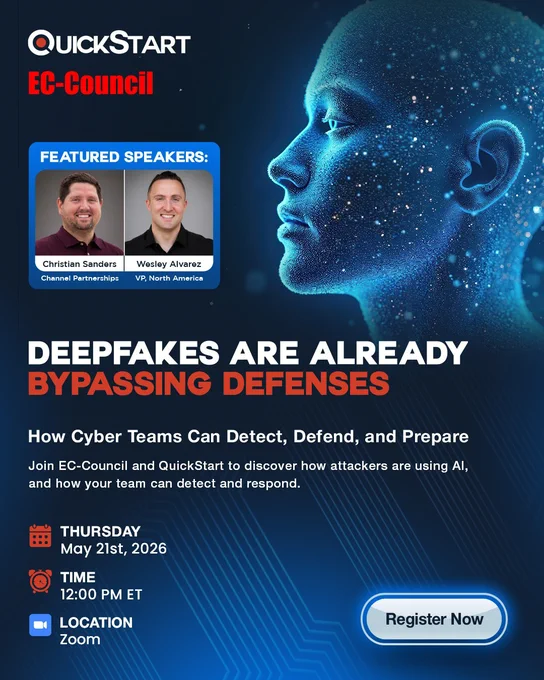 QUICKSTART

EC-Council

FEATURED SPEAKERS:

Christian Sanders
Channel Partnerships

Wesley Alvarez
VP, North America

DEEPFAKES ARE ALREADY
BYPASSING DEFENSES

How Cyber Teams Can Detect, Defend, and Prepare

Join EC-Council and QuickStart to discover how attackers are using AI, and how your team can detect and respond.

THURSDAY
May 21st, 2026

TIME
12:00 PM ET

LOCATION
Zoom

Register Now